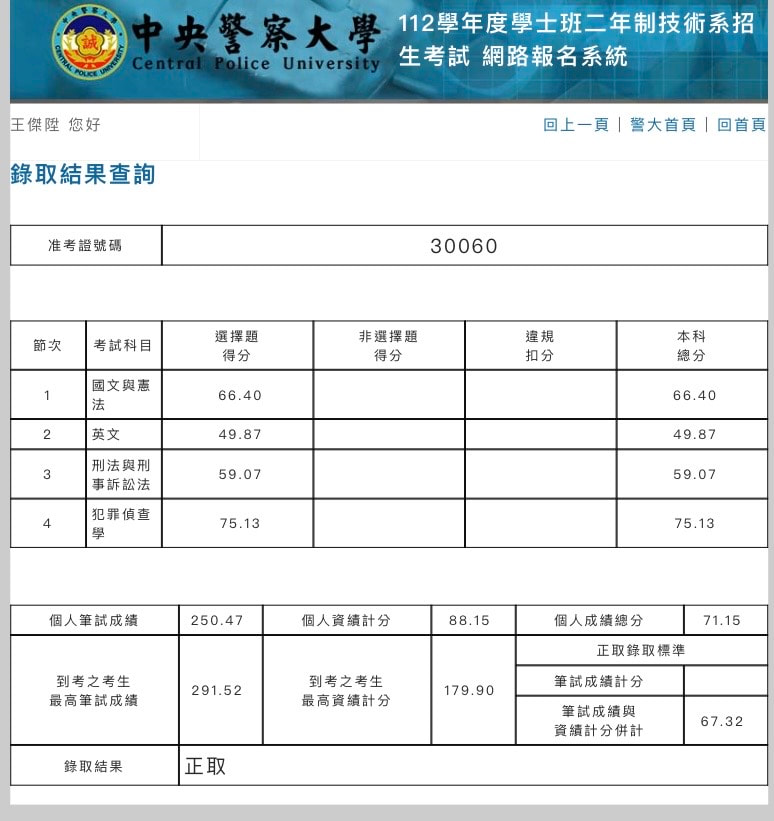 中央警察大學
Central Police University
112學年度學士班二年制技術系招生考試 網路報名系統

王傑陞 您好

回上一頁 | 警大首頁 | 回首頁

錄取結果查詢

| 准考證號碼 | 30060 |
|---|---|

| 節次 | 考試科目 | 選擇題得分 | 非選擇題得分 | 違規扣分 | 本科總分 |
|---|---|---|---|---|---|
| 1 | 國文與憲法 | 66.40 | | | 66.40 |
| 2 | 英文 | 49.87 | | | 49.87 |
| 3 | 刑法與刑事訴訟法 | 59.07 | | | 59.07 |
| 4 | 犯罪偵查學 | 75.13 | | | 75.13 |

| 個人筆試成績 | 250.47 | 個人資績計分 | 88.15 | 個人成績總分 | 71.15 |
|---|---|---|---|---|---|
| 到考之考生最高筆試成績 | 291.52 | 到考之考生最高資績計分 | 179.90 | 正取錄取標準 | |
| | | | | 筆試成績計分 | |
| | | | | 筆試成績與資績計分併計 | 67.32 |
| 錄取結果 | 正取 | | | | |